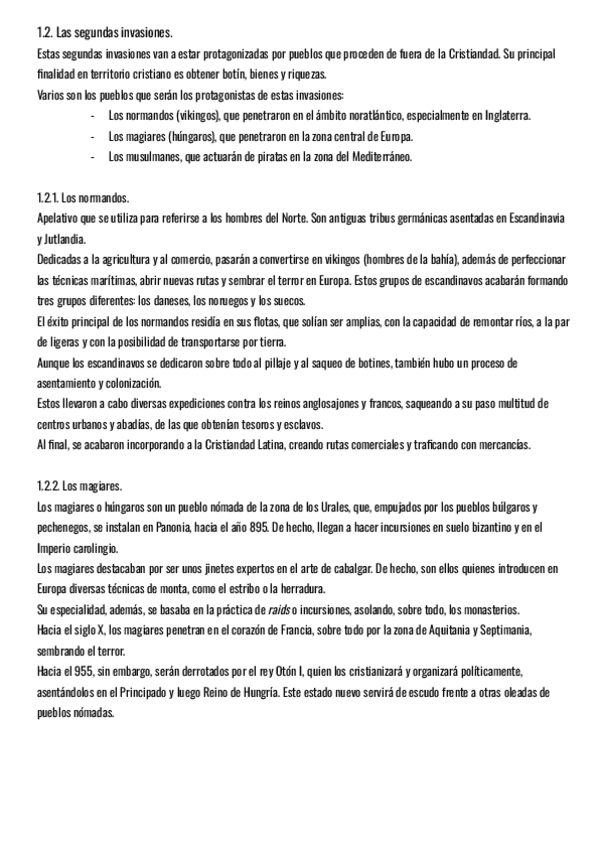 1.2. Las segundas invasiones.
Estas segundas invasiones van a estar protagonizadas por pueblos que proceden de fuera de la Cristiandad. Su principal finalidad en territorio cristiano es obtener botín, bienes y riquezas.
Varios son los pueblos que serán los protagonistas de estas invasiones:
- Los normandos (vikingos), que penetraron en el ámbito noratlántico, especialmente en Inglaterra.
- Los magiares (húngaros), que penetraron en la zona central de Europa.
- Los musulmanes, que actuarán de piratas en la zona del Mediterráneo.

1.2.1. Los normandos.
Apelativo que se utiliza para referirse a los hombres del Norte. Son antiguas tribus germánicas asentadas en Escandinavia y Jutlandia.
Dedicadas a la agricultura y al comercio, pasarán a convertirse en vikingos (hombres de la bahía), además de perfeccionar las técnicas marítimas, abrir nuevas rutas y sembrar el terror en Europa. Estos grupos de escandinavos acabarán formando tres grupos diferentes: los daneses, los noruegos y los suecos.
El éxito principal de los normandos residía en sus flotas, que solían ser amplias, con la capacidad de remontar ríos, a la par de ligeras y con la posibilidad de transportarse por tierra.
Aunque los escandinavos se dedicaron sobre todo al pillaje y al saqueo de botines, también hubo un proceso de asentamiento y colonización.
Estos llevaron a cabo diversas expediciones contra los reinos anglosajones y francos, saqueando a su paso multitud de centros urbanos y abadías, de las que obtenían tesoros y esclavos.
Al final, se acabaron incorporando a la Cristiandad Latina, creando rutas comerciales y traficando con mercancías.

1.2.2. Los magiares.
Los magiares o húngaros son un pueblo nómada de la zona de los Urales, que, empujados por los pueblos búlgaros y pechenegos, se instalan en Panonia, hacia el año 895. De hecho, llegan a hacer incursiones en suelo bizantino y en el Imperio carolingio.
Los magiares destacaban por ser unos jinetes expertos en el arte de cabalgar. De hecho, son ellos quienes introducen en Europa diversas técnicas de monta, como el estribo o la herradura.
Su especialidad, además, se basaba en la práctica de raids o incursiones, asolando, sobre todo, los monasterios.
Hacia el siglo X, los magiares penetran en el corazón de Francia, sobre todo por la zona de Aquitania y Septimania, sembrando el terror.
Hacia el 955, sin embargo, serán derrotados por el rey Otón I, quien los cristianizará y organizará políticamente, asentándolos en el Principado y luego Reino de Hungría. Este estado nuevo servirá de escudo frente a otras oleadas de pueblos nómadas.